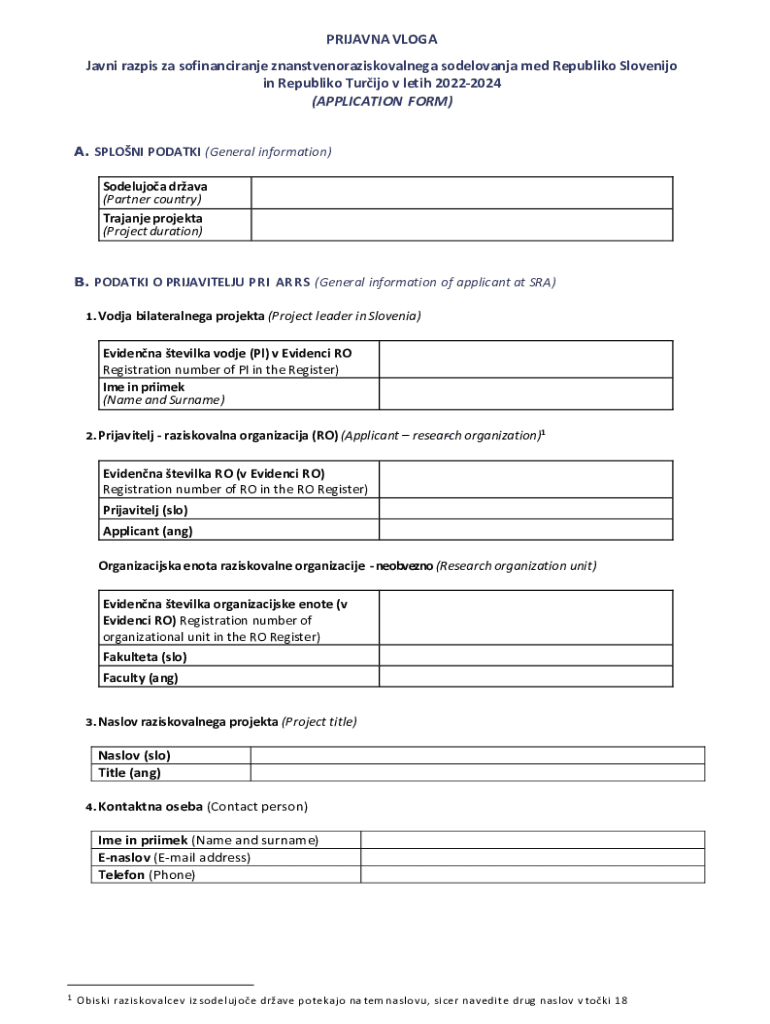 PRIJAVNA VLOGA

Javni razpis za sofinanciranje znanstvenoraziskovalnega sodelovanja med Republiko Slovenijo in Republiko Turčijo v letih 2022-2024
(APPLICATION FORM)

A. SPLOŠNI PODATKI (General information)

| Sodelujoča država (Partner country) | |
|---|---|
| Trajanje projekta (Project duration) | |

B. PODATKI O PRIJAVITELJU PRI ARRS (General information of applicant at SRA)

1. Vodja bilateralnega projekta (Project leader in Slovenia)

| Evidenčna številka vodje (PI) v Evidenci RO Registration number of PI in the Register) | |
|---|---|
| Ime in priimek (Name and Surname) | |

2. Prijavitelj - raziskovalna organizacija (RO) (Applicant – research organization)$^1$

| Evidenčna številka RO (v Evidenci RO) Registration number of RO in the RO Register) | |
|---|---|
| Prijavitelj (slo) | |
| Applicant (ang) | |

Organizacijska enota raziskovalne organizacije - neobvezno (Research organization unit)

| Evidenčna številka organizacijske enote (v Evidenci RO) Registration number of organizational unit in the RO Register) | |
|---|---|
| Fakulteta (slo) | |
| Faculty (ang) | |

3. Naslov raziskovalnega projekta (Project title)

| Naslov (slo) | |
|---|---|
| Title (ang) | |

4. Kontaktna oseba (Contact person)

| Ime in priimek (Name and surname) | |
|---|---|
| E-naslov (E-mail address) | |
| Telefon (Phone) | |

$^1$ Obiski raziskovalcev iz sodelujoče države potekajo na tem naslovu, sicer navedite drug naslov v točki 18